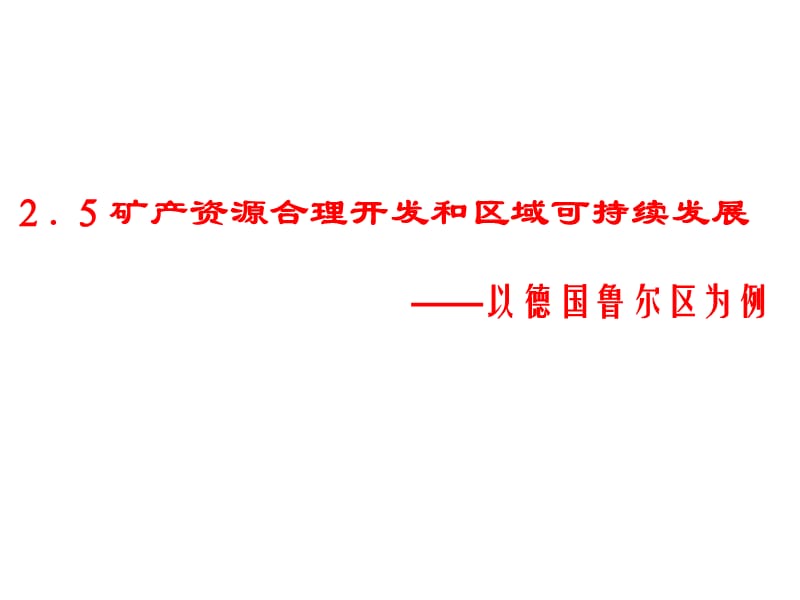 2．5矿产资源合理开发和区域可持续发展

——以德国鲁尔区为例